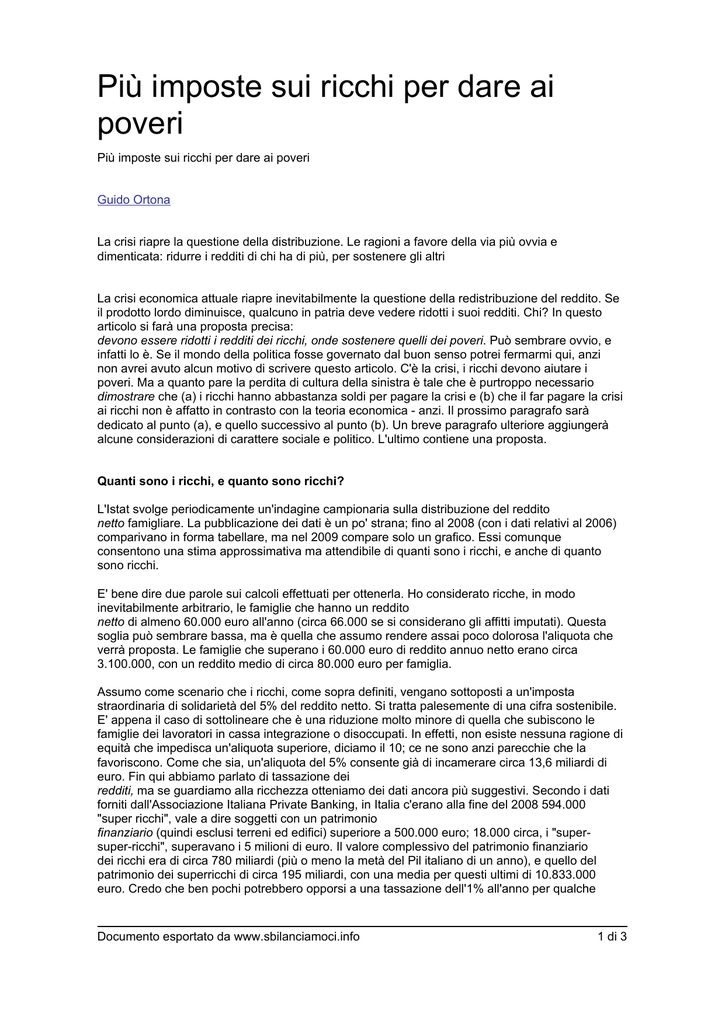 Più imposte sui ricchi per dare ai poveri

Più imposte sui ricchi per dare ai poveri

Guido Ortona

La crisi riapre la questione della distribuzione. Le ragioni a favore della via più ovvia e dimenticata: ridurre i redditi di chi ha di più, per sostenere gli altri

La crisi economica attuale riapre inevitabilmente la questione della redistribuzione del reddito. Se il prodotto lordo diminuisce, qualcuno in patria deve vedere ridotti i suoi redditi. Chi? In questo articolo si farà una proposta precisa:
devono essere ridotti i redditi dei ricchi, onde sostenere quelli dei poveri. Può sembrare ovvio, e infatti lo è. Se il mondo della politica fosse governato dal buon senso potrei fermarmi qui, anzi non avrei avuto alcun motivo di scrivere questo articolo. C'è la crisi, i ricchi devono aiutare i poveri. Ma a quanto pare la perdita di cultura della sinistra è tale che è purtroppo necessario dimostrare che (a) i ricchi hanno abbastanza soldi per pagare la crisi e (b) che il far pagare la crisi ai ricchi non è affatto in contrasto con la teoria economica - anzi. Il prossimo paragrafo sarà dedicato al punto (a), e quello successivo al punto (b). Un breve paragrafo ulteriore aggiungerà alcune considerazioni di carattere sociale e politico. L'ultimo contiene una proposta.

Quanti sono i ricchi, e quanto sono ricchi?

L'Istat svolge periodicamente un'indagine campionaria sulla distribuzione del reddito netto famigliare. La pubblicazione dei dati è un po' strana; fino al 2008 (con i dati relativi al 2006) comparivano in forma tabellare, ma nel 2009 compare solo un grafico. Essi comunque consentono una stima approssimativa ma attendibile di quanti sono i ricchi, e anche di quanto sono ricchi.

E' bene dire due parole sui calcoli effettuati per ottenerla. Ho considerato ricche, in modo inevitabilmente arbitrario, le famiglie che hanno un reddito netto di almeno 60.000 euro all'anno (circa 66.000 se si considerano gli affitti imputati). Questa soglia può sembrare bassa, ma è quella che assumo rendere assai poco dolorosa l'aliquota che verrà proposta. Le famiglie che superano i 60.000 euro di reddito annuo netto erano circa 3.100.000, con un reddito medio di circa 80.000 euro per famiglia.

Assumo come scenario che i ricchi, come sopra definiti, vengano sottoposti a un'imposta straordinaria di solidarietà del 5% del reddito netto. Si tratta palesemente di una cifra sostenibile. E' appena il caso di sottolineare che è una riduzione molto minore di quella che subiscono le famiglie dei lavoratori in cassa integrazione o disoccupati. In effetti, non esiste nessuna ragione di equità che impedisca un'aliquota superiore, diciamo il 10; ce ne sono anzi parecchie che la favoriscono. Come che sia, un'aliquota del 5% consente già di incamerare circa 13,6 miliardi di euro. Fin qui abbiamo parlato di tassazione dei redditi, ma se guardiamo alla ricchezza otteniamo dei dati ancora più suggestivi. Secondo i dati forniti dall'Associazione Italiana Private Banking, in Italia c'erano alla fine del 2008 594.000 "super ricchi", vale a dire soggetti con un patrimonio finanziario (quindi esclusi terreni ed edifici) superiore a 500.000 euro; 18.000 circa, i "super-super-ricchi", superavano i 5 milioni di euro. Il valore complessivo del patrimonio finanziario dei ricchi era di circa 780 miliardi (più o meno la metà del Pil italiano di un anno), e quello del patrimonio dei superricchi di circa 195 miliardi, con una media per questi ultimi di 10.833.000 euro. Credo che ben pochi potrebbero opporsi a una tassazione dell'1% all'anno per qualche

Documento esportato da www.sbilanciamoci.info 1 di 3